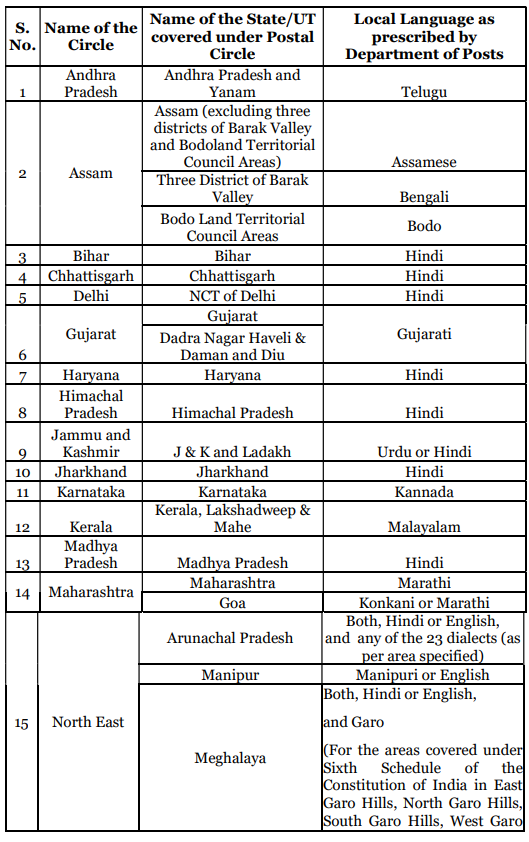 | S. No. | Name of the Circle | Name of the State/UT covered under Postal Circle | Local Language as prescribed by Department of Posts |
|---|---|---|---|
| 1 | Andhra Pradesh | Andhra Pradesh and Yanam | Telugu |
| 2 | Assam | Assam (excluding three districts of Barak Valley and Bodoland Territorial Council Areas) | Assamese |
| | | Three District of Barak Valley | Bengali |
| | | Bodo Land Territorial Council Areas | Bodo |
| 3 | Bihar | Bihar | Hindi |
| 4 | Chhattisgarh | Chhattisgarh | Hindi |
| 5 | Delhi | NCT of Delhi | Hindi |
| 6 | Gujarat | Gujarat | Gujarati |
| | | Dadra Nagar Haveli & Daman and Diu | |
| 7 | Haryana | Haryana | Hindi |
| 8 | Himachal Pradesh | Himachal Pradesh | Hindi |
| 9 | Jammu and Kashmir | J & K and Ladakh | Urdu or Hindi |
| 10 | Jharkhand | Jharkhand | Hindi |
| 11 | Karnataka | Karnataka | Kannada |
| 12 | Kerala | Kerala, Lakshadweep & Mahe | Malayalam |
| 13 | Madhya Pradesh | Madhya Pradesh | Hindi |
| 14 | Maharashtra | Maharashtra | Marathi |
| | | Goa | Konkani or Marathi |
| 15 | North East | Arunachal Pradesh | Both, Hindi or English, and any of the 23 dialects (as per area specified) |
| | | Manipur | Manipuri or English |
| | | Meghalaya | Both, Hindi or English, and Garo (For the areas covered under Sixth Schedule of the Constitution of India in East Garo Hills, North Garo Hills, South Garo Hills, West Garo |